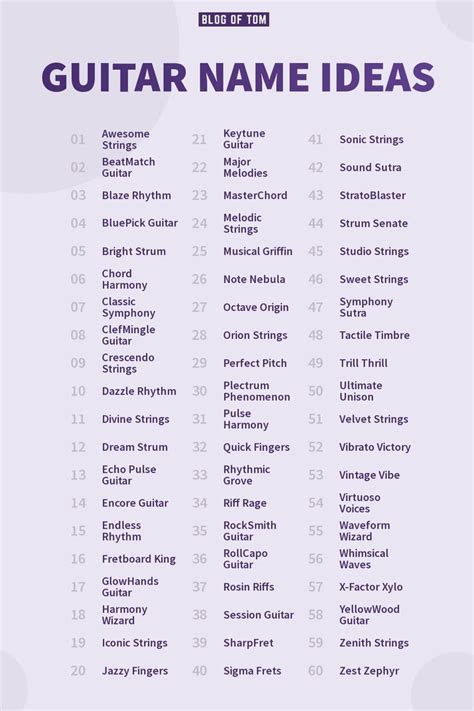 BLOG OF TOM

GUITAR NAME IDEAS

01 Awesome Strings
02 BeatMatch Guitar
03 Blaze Rhythm
04 BluePick Guitar
05 Bright Strum
06 Chord Harmony
07 Classic Symphony
08 ClefMingle Guitar
09 Crescendo Strings
10 Dazzle Rhythm
11 Divine Strings
12 Dream Strum
13 Echo Pulse Guitar
14 Encore Guitar
15 Endless Rhythm
16 Fretboard King
17 GlowHands Guitar
18 Harmony Wizard
19 Iconic Strings
20 Jazzy Fingers

21 Keytune Guitar
22 Major Melodies
23 MasterChord
24 Melodic Strings
25 Musical Griffin
26 Note Nebula
27 Octave Origin
28 Orion Strings
29 Perfect Pitch
30 Plectrum Phenomenon
31 Pulse Harmony
32 Quick Fingers
33 Rhythmic Grove
34 Riff Rage
35 RockSmith Guitar
36 RollCapo Guitar
37 Rosin Riffs
38 Session Guitar
39 SharpFret
40 Sigma Frets

41 Sonic Strings
42 Sound Sutra
43 StratoBlaster
44 Strum Senate
45 Studio Strings
46 Sweet Strings
47 Symphony Sutra
48 Tactile Timbre
49 Trill Thrill
50 Ultimate Unison
51 Velvet Strings
52 Vibrato Victory
53 Vintage Vibe
54 Virtuoso Voices
55 Waveform Wizard
56 Whimsical Waves
57 X-Factor Xylo
58 YellowWood Guitar
59 Zenith Strings
60 Zest Zephyr